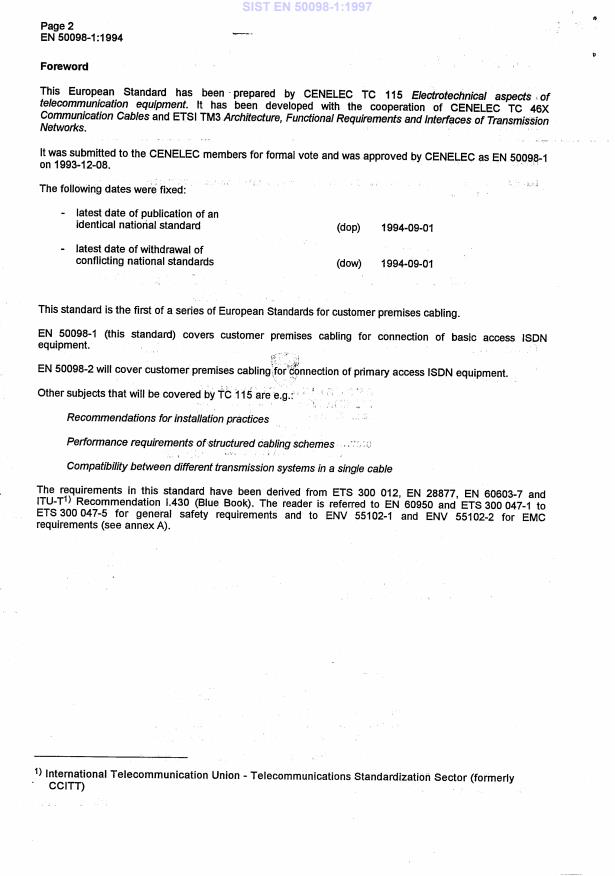 SIST EN 50098-1:1997

Page 2
EN 50098-1:1994

Foreword

This European Standard has been prepared by CENELEC TC 115 Electrotechnical aspects of telecommunication equipment. It has been developed with the cooperation of CENELEC TC 46X Communication Cables and ETSI TM3 Architecture, Functional Requirements and Interfaces of Transmission Networks.

It was submitted to the CENELEC members for formal vote and was approved by CENELEC as EN 50098-1 on 1993-12-08.

The following dates were fixed:

- latest date of publication of an identical national standard (dop) 1994-09-01

- latest date of withdrawal of conflicting national standards (dow) 1994-09-01

This standard is the first of a series of European Standards for customer premises cabling.

EN 50098-1 (this standard) covers customer premises cabling for connection of basic access ISDN equipment.

EN 50098-2 will cover customer premises cabling for connection of primary access ISDN equipment.

Other subjects that will be covered by TC 115 are e.g.:

Recommendations for installation practices

Performance requirements of structured cabling schemes

Compatibility between different transmission systems in a single cable

The requirements in this standard have been derived from ETS 300 012, EN 28877, EN 60603-7 and ITU-T$^{1)}$ Recommendation I.430 (Blue Book). The reader is referred to EN 60950 and ETS 300 047-1 to ETS 300 047-5 for general safety requirements and to ENV 55102-1 and ENV 55102-2 for EMC requirements (see annex A).

$^{1)}$ International Telecommunication Union - Telecommunications Standardization Sector (formerly CCITT)